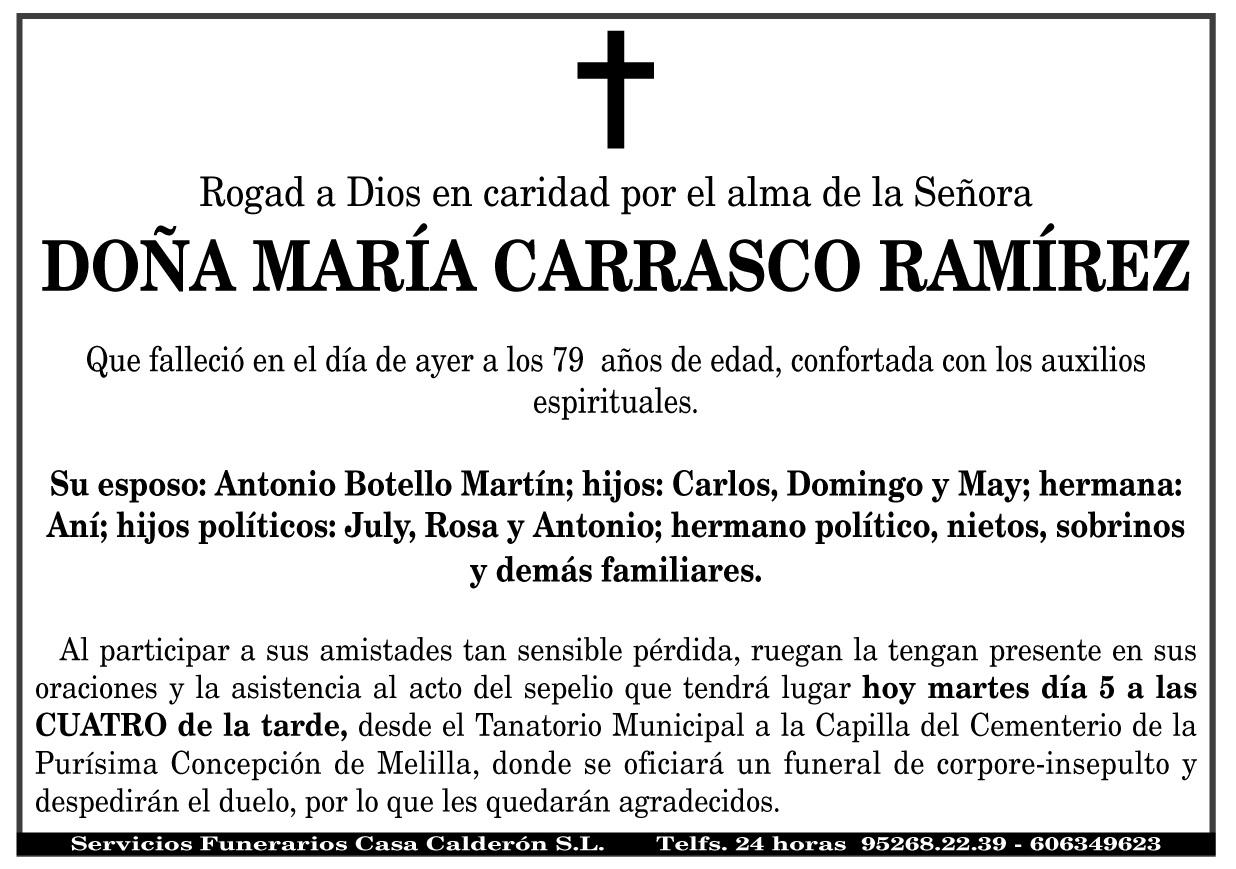 Rogad a Dios en caridad por el alma de la Señora

DOÑA MARÍA CARRASCO RAMÍREZ

Que falleció en el día de ayer a los 79 años de edad, confortada con los auxilios espirituales.

Su esposo: Antonio Botello Martín; hijos: Carlos, Domingo y May; hermana: Aní; hijos políticos: July, Rosa y Antonio; hermano político, nietos, sobrinos y demás familiares.

Al participar a sus amistades tan sensible pérdida, ruegan la tengan presente en sus oraciones y la asistencia al acto del sepelio que tendrá lugar hoy martes día 5 a las CUATRO de la tarde, desde el Tanatorio Municipal a la Capilla del Cementerio de la Purísima Concepción de Melilla, donde se oficiará un funeral de corpore-insepulto y despedirán el duelo, por lo que les quedarán agradecidos.

Servicios Funerarios Casa Calderón S.L. Telfs. 24 horas 95268.22.39 - 606349623